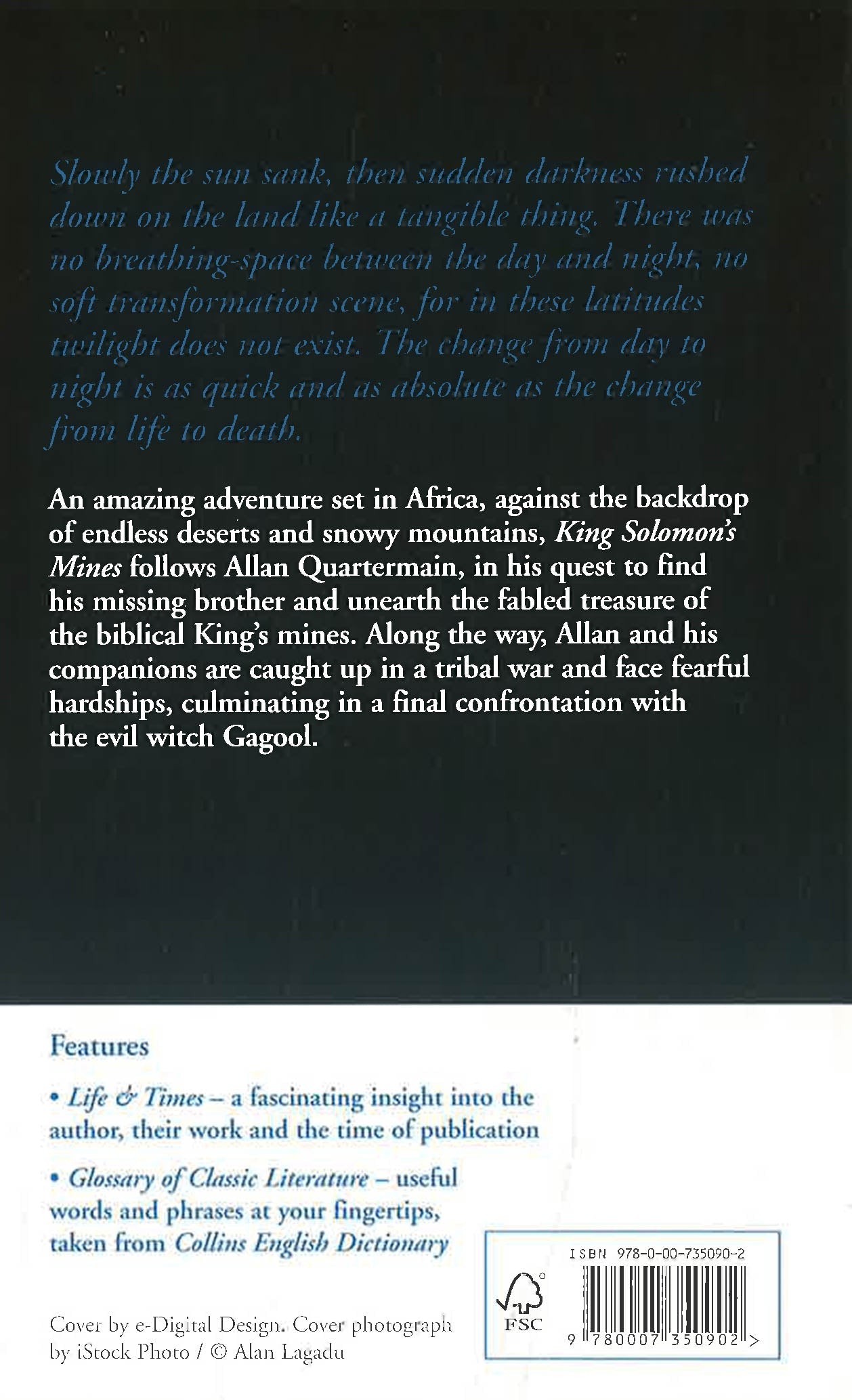 Slowly the sun sank, then sudden darkness rushed down on the land like a tangible thing. There was no breathing-space between the day and night, no soft transformation scene, for in these latitudes twilight does not exist. The change from day to night is as quick and as absolute as the change from life to death.

An amazing adventure set in Africa, against the backdrop of endless deserts and snowy mountains, King Solomon's Mines follows Allan Quartermain, in his quest to find his missing brother and unearth the fabled treasure of the biblical King's mines. Along the way, Allan and his companions are caught up in a tribal war and face fearful hardships, culminating in a final confrontation with the evil witch Gagool.

Features

• Life & Times – a fascinating insight into the author, their work and the time of publication

• Glossary of Classic Literature – useful words and phrases at your fingertips, taken from Collins English Dictionary

Cover by e-Digital Design. Cover photograph by iStock Photo / © Alan Lagadu

ISBN 978-0-00-735090-2

FSC

9 780007 350902 >